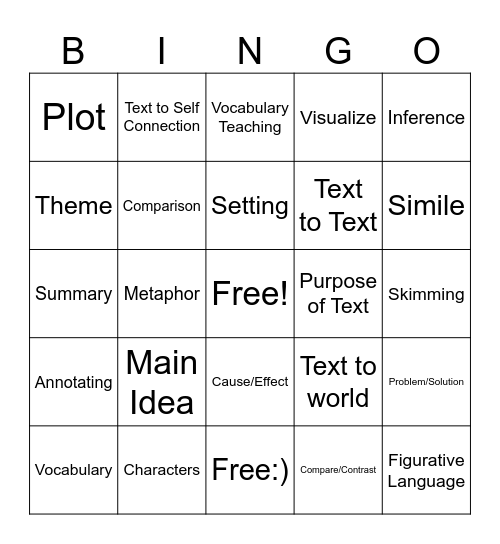 | B | I | N | G | O |
|---|---|---|---|---|
| Plot | Text to Self Connection | Vocabulary Teaching | Visualize | Inference |
| Theme | Comparison | Setting | Text to Text | Simile |
| Summary | Metaphor | Free! | Purpose of Text | Skimming |
| Annotating | Main Idea | Cause/Effect | Text to world | Problem/Solution |
| Vocabulary | Characters | Free:) | Compare/Contrast | Figurative Language |